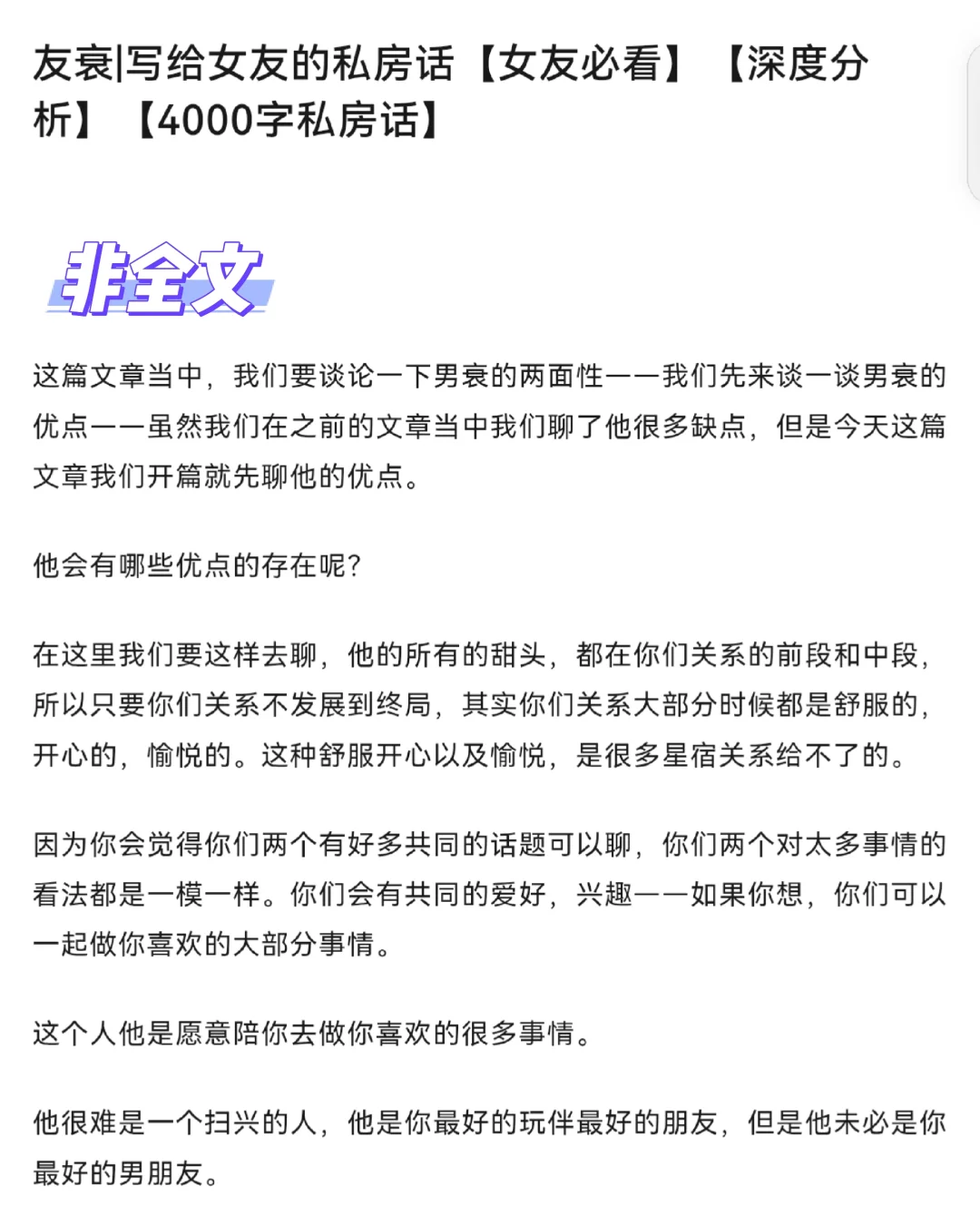 友衰|写给女友的私房话【女友必看】【深度分析】【4000字私房话】

非全文

这篇文章当中，我们要谈论一下男衰的两面性——我们先来谈一谈男衰的优点——虽然我们在之前的文章当中我们聊了他很多缺点，但是今天这篇文章我们开篇就先聊他的优点。

他会有哪些优点的存在呢?

在这里我们要这样去聊，他的所有的甜头，都在你们关系的前段和中段，所以只要你们关系不发展到终局，其实你们关系大部分时候都是舒服的，开心的，愉悦的。这种舒服开心以及愉悦，是很多星宿关系给不了的。

因为你会觉得你们两个有好多共同的话题可以聊，你们两个对太多事情的看法都是一模一样。你们会有共同的爱好，兴趣——如果你想，你们可以一起做你喜欢的大部分事情。

这个人他是愿意陪你去做你喜欢的很多事情。

他很难是一个扫兴的人，他是你最好的玩伴最好的朋友，但是他未必是你最好的男朋友。